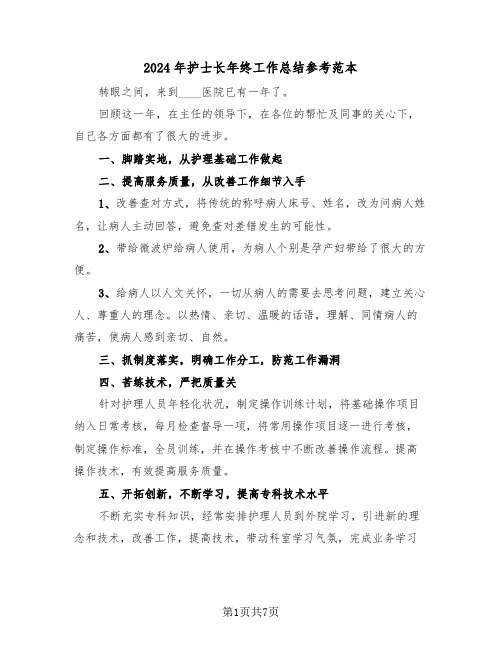 2024年护士长年终工作总结参考范本

转眼之间，来到____医院已有一年了。

回顾这一年，在主任的领导下，在各位的帮忙及同事的关心下，自己各方面都有了很大的进步。

一、脚踏实地，从护理基础工作做起

二、提高服务质量，从改善工作细节入手

1、改善查对方式，将传统的称呼病人床号、姓名，改为问病人姓名，让病人主动回答，避免查对差错发生的可能性。

2、带给微波炉给病人使用，为病人个别是孕产妇带给了很大的方便。

3、给病人以人文关怀，一切从病人的需要去思考问题，建立关心人、尊重人的理念。以热情、亲切、温暖的话语，理解、同情病人的痛苦，使病人感到亲切、自然。

三、抓制度落实，明确工作分工，防范工作漏洞

四、苦练技术，严把质量关

针对护理人员年轻化状况，制定操作训练计划，将基础操作项目纳入日常考核，每月检查督导一项，将常用操作项目逐一进行考核，制定操作标准，全员训练，并在操作考核中不断改善操作流程。提高操作技术，有效提高服务质量。

五、开拓创新，不断学习，提高专科技术水平

不断充实专科知识，经常安排护理人员到外院学习，引进新的理念和技术，改善工作，提高技术，带动科室学习气氛，完成业务学习

第1页共7页